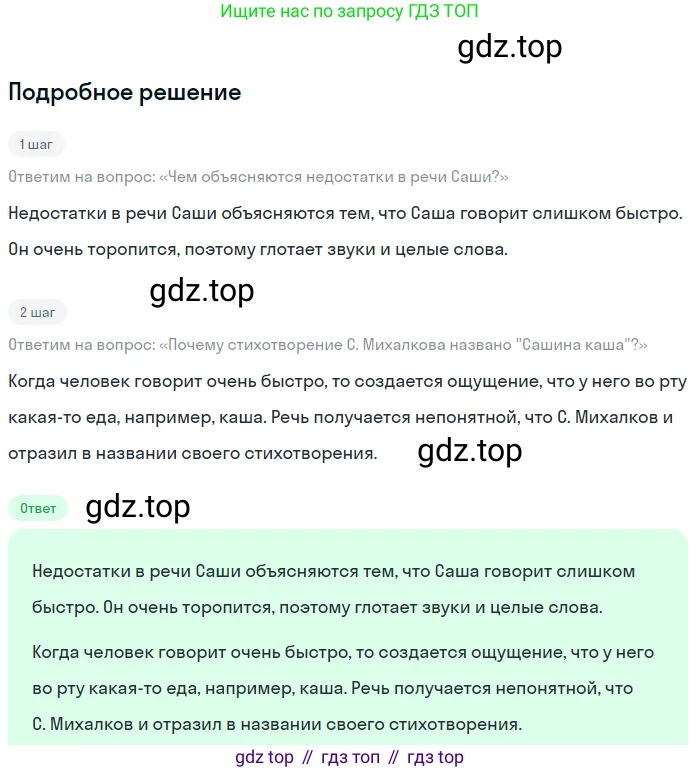 Ищите нас по запросу ГДЗ ТОП

gdz.top

Подробное решение

1 шаг

Ответим на вопрос: «Чем объясняются недостатки в речи Саши?»

Недостатки в речи Саши объясняются тем, что Саша говорит слишком быстро. Он очень торопится, поэтому глотает звуки и целые слова.

gdz.top

2 шаг

Ответим на вопрос: «Почему стихотворение С. Михалкова названо "Сашина каша"?»

Когда человек говорит очень быстро, то создается ощущение, что у него во рту какая-то еда, например, каша. Речь получается непонятной, что С. Михалков и отразил в названии своего стихотворения.

gdz.top

Ответ

gdz.top

Недостатки в речи Саши объясняются тем, что Саша говорит слишком быстро. Он очень торопится, поэтому глотает звуки и целые слова.

Когда человек говорит очень быстро, то создается ощущение, что у него во рту какая-то еда, например, каша. Речь получается непонятной, что С. Михалков и отразил в названии своего стихотворения.

gdz top // гдз топ // гдз top